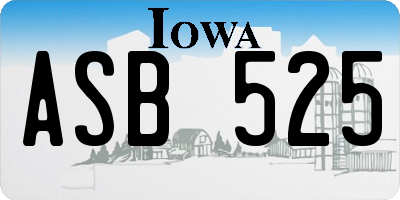 IOWA

ASB 525